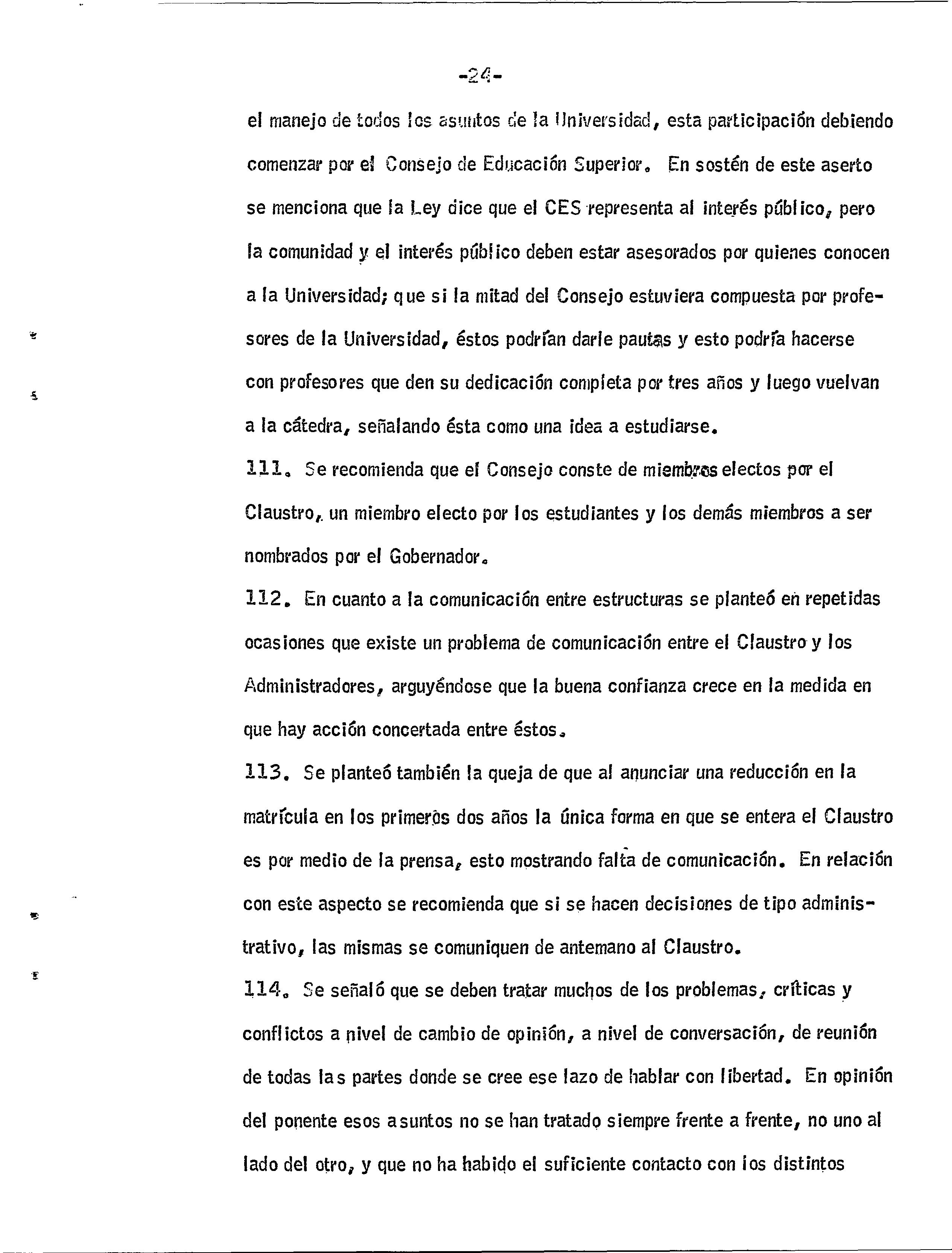 -24-

el manejo de todos los asuntos de la Universidad, esta participación debiendo comenzar por el Consejo de Educación Superior. En sostén de este aserto se menciona que la Ley dice que el CES representa al interés público, pero la comunidad y el interés público deben estar asesorados por quienes conocen a la Universidad; que si la mitad del Consejo estuviera compuesta por profesores de la Universidad, éstos podrían darle pautas y esto podría hacerse con profesores que den su dedicación completa por tres años y luego vuelvan a la cátedra, señalando ésta como una idea a estudiarse.

111. Se recomienda que el Consejo conste de miembros electos por el Claustro, un miembro electo por los estudiantes y los demás miembros a ser nombrados por el Gobernador.

112. En cuanto a la comunicación entre estructuras se planteó en repetidas ocasiones que existe un problema de comunicación entre el Claustro y los Administradores, arguyéndose que la buena confianza crece en la medida en que hay acción concertada entre éstos.

113. Se planteó también la queja de que al anunciar una reducción en la matrícula en los primeros dos años la única forma en que se entera el Claustro es por medio de la prensa, esto mostrando falta de comunicación. En relación con este aspecto se recomienda que si se hacen decisiones de tipo administrativo, las mismas se comuniquen de antemano al Claustro.

114. Se señaló que se deben tratar muchos de los problemas, críticas y conflictos a nivel de cambio de opinión, a nivel de conversación, de reunión de todas las partes donde se cree ese lazo de hablar con libertad. En opinión del ponente esos asuntos no se han tratado siempre frente a frente, no uno al lado del otro, y que no ha habido el suficiente contacto con los distintos